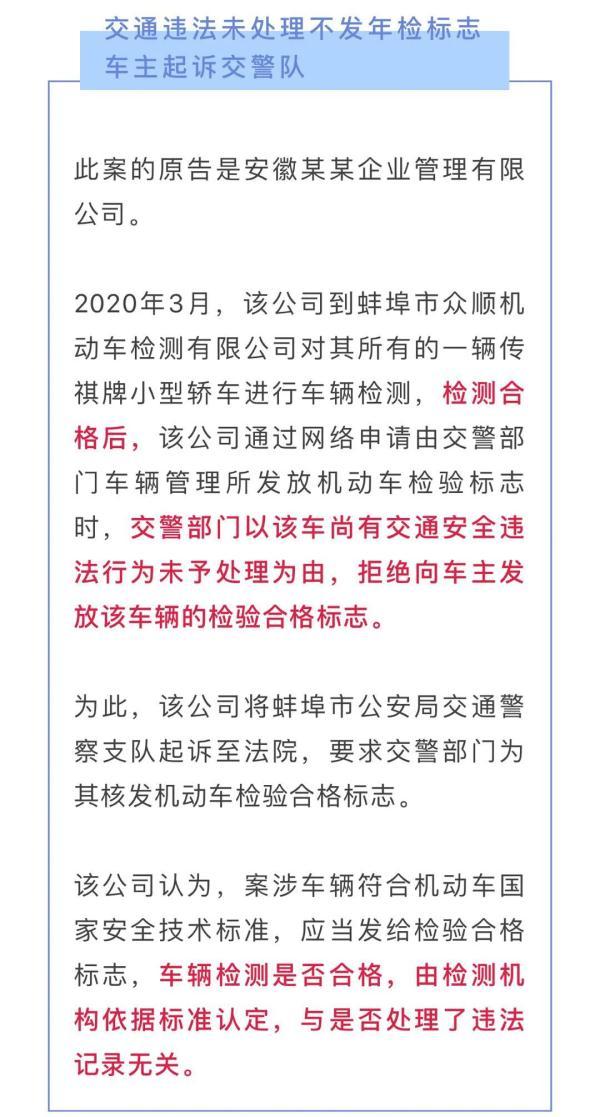 交通违法未处理不发年检标志
车主起诉交警队

此案的原告是安徽某某企业管理有限公司。

2020年3月，该公司到蚌埠市众顺机动车检测有限公司对其所有的一辆传祺牌小型轿车进行车辆检测，检测合格后，该公司通过网络申请由交警部门车辆管理所发放机动车检验标志时，交警部门以该车尚有交通安全违法行为未予处理为由，拒绝向车主发放该车辆的检验合格标志。

为此，该公司将蚌埠市公安局交通警察支队起诉至法院，要求交警部门为其核发机动车检验合格标志。

该公司认为，案涉车辆符合机动车国家安全技术标准，应当发给检验合格标志，车辆检测是否合格，由检测机构依据标准认定，与是否处理了违法记录无关。